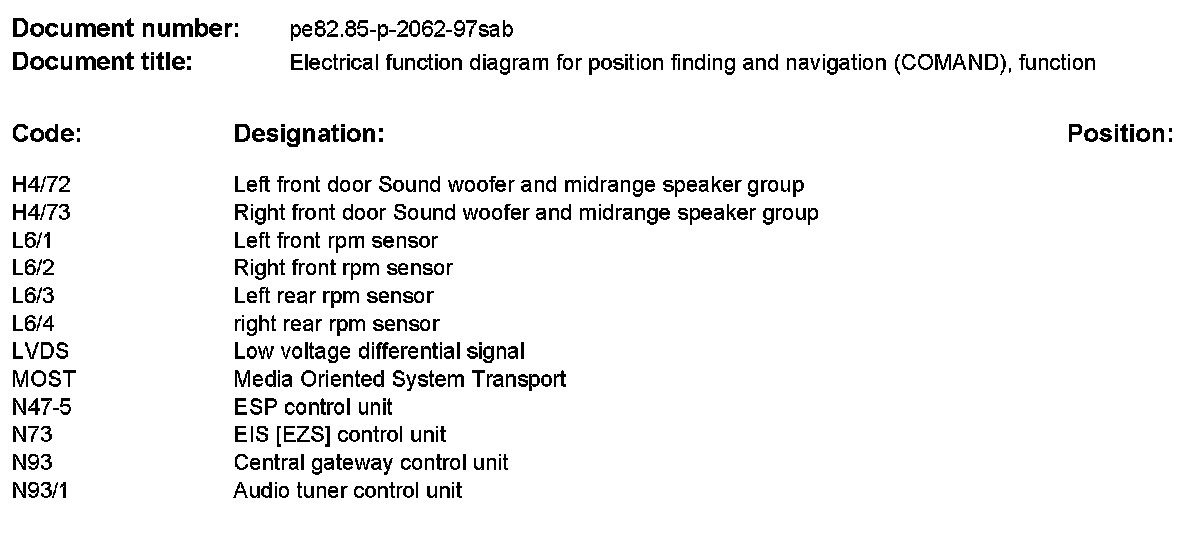 Document number: pe82.85-p-2062-97sab
Document title: Electrical function diagram for position finding and navigation (COMAND), function

| Code: | Designation: | Position: |
|---|---|---|
| H4/72 | Left front door Sound woofer and midrange speaker group | |
| H4/73 | Right front door Sound woofer and midrange speaker group | |
| L6/1 | Left front rpm sensor | |
| L6/2 | Right front rpm sensor | |
| L6/3 | Left rear rpm sensor | |
| L6/4 | right rear rpm sensor | |
| LVDS | Low voltage differential signal | |
| MOST | Media Oriented System Transport | |
| N47-5 | ESP control unit | |
| N73 | EIS [EZS] control unit | |
| N93 | Central gateway control unit | |
| N93/1 | Audio tuner control unit | |